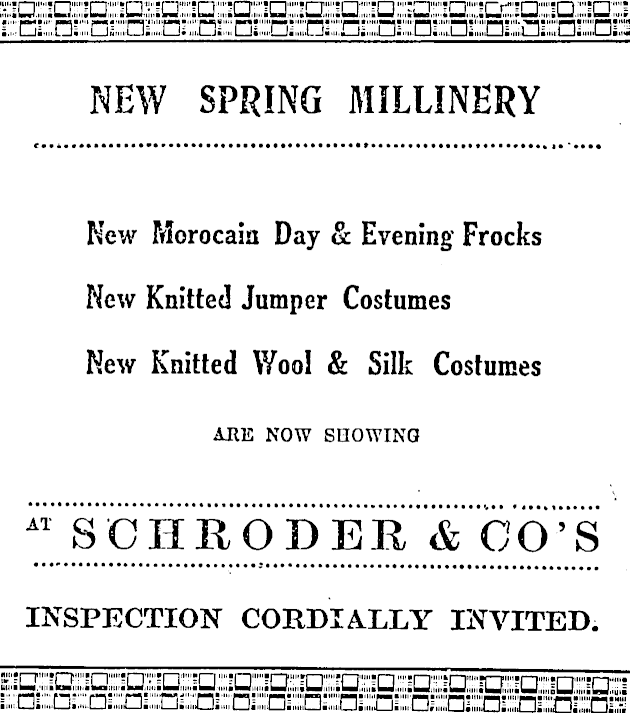 NEW SPRING MILLINERY

New Morocain Day & Evening Frocks

New Knitted Jumper Costumes

New Knitted Wool & Silk Costumes

ARE NOW SHOWING

AT SCHRODER & CO'S

INSPECTION CORDIALLY INVITED.